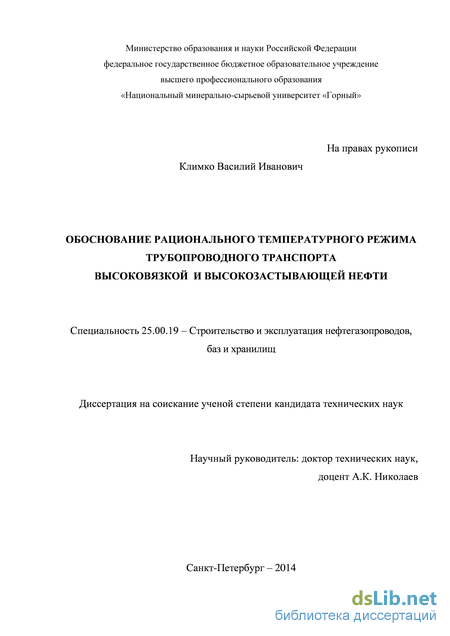 Министерство образования и науки Российской Федерации
федеральное государственное бюджетное образовательное учреждение
высшего профессионального образования
«Национальный минерально-сырьевой университет «Горный»

На правах рукописи

Климко Василий Иванович

ОБОСНОВАНИЕ РАЦИОНАЛЬНОГО ТЕМПЕРАТУРНОГО РЕЖИМА
ТРУБОПРОВОДНОГО ТРАНСПОРТА
ВЫСОКОВЯЗКОЙ И ВЫСОКОЗАСТЫВАЮЩЕЙ НЕФТИ

Специальность 25.00.19 – Строительство и эксплуатация нефтегазопроводов, баз и хранилищ

Диссертация на соискание ученой степени кандидата технических наук

Научный руководитель: доктор технических наук,
доцент А.К. Николаев

Санкт-Петербург – 2014

dsLib.net
библиотека диссертаций